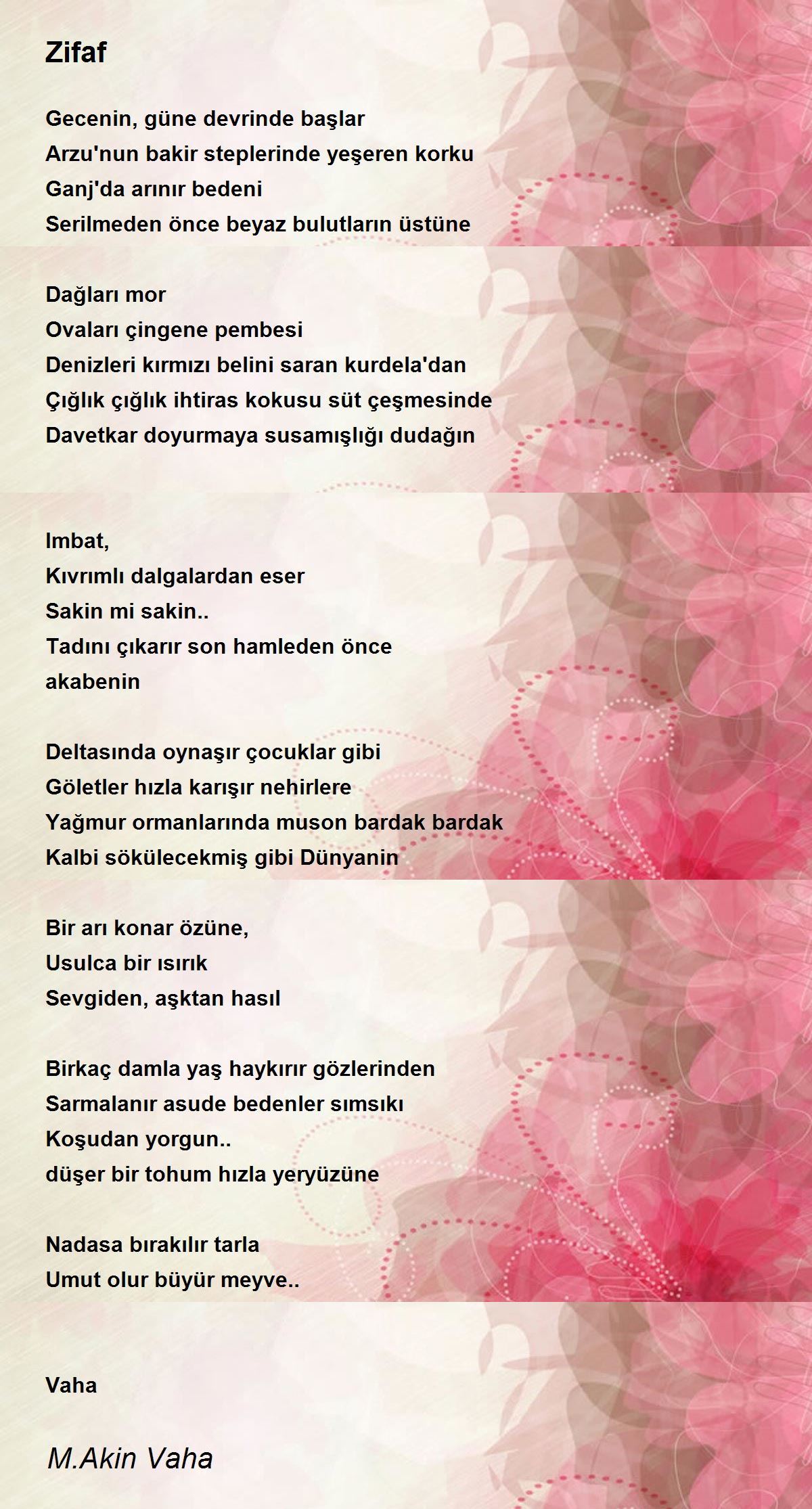 Zifaf

Gecenin, güne devrinde başlar
Arzu'nun bakir steplerinde yeşeren korku
Ganj'da arınır bedeni
Serilmeden önce beyaz bulutların üstüne

Dağları mor
Ovaları çingene pembesi
Denizleri kırmızı belini saran kurdela'dan
Çığlık çığlık ihtiras kokusu süt çeşmesinde
Davetkar doyurmaya susamışlığı dudağın

Imbat,
Kıvrımlı dalgalardan eser
Sakin mi sakin..
Tadını çıkarır son hamleden önce
akabenin

Deltasında oynaşır çocuklar gibi
Göletler hızla karışır nehirlere
Yağmur ormanlarında muson bardak bardak
Kalbi sökülecekmiş gibi Dünyanin

Bir arı konar özüne,
Usulca bir ısırık
Sevgiden, aşktan hasıl

Birkaç damla yaş haykırır gözlerinden
Sarmalanır asude bedenler sımsıkı
Koşudan yorgun..
düşer bir tohum hızla yeryüzüne

Nadasa bırakılır tarla
Umut olur büyür meyve..

Vaha

M.Akin Vaha